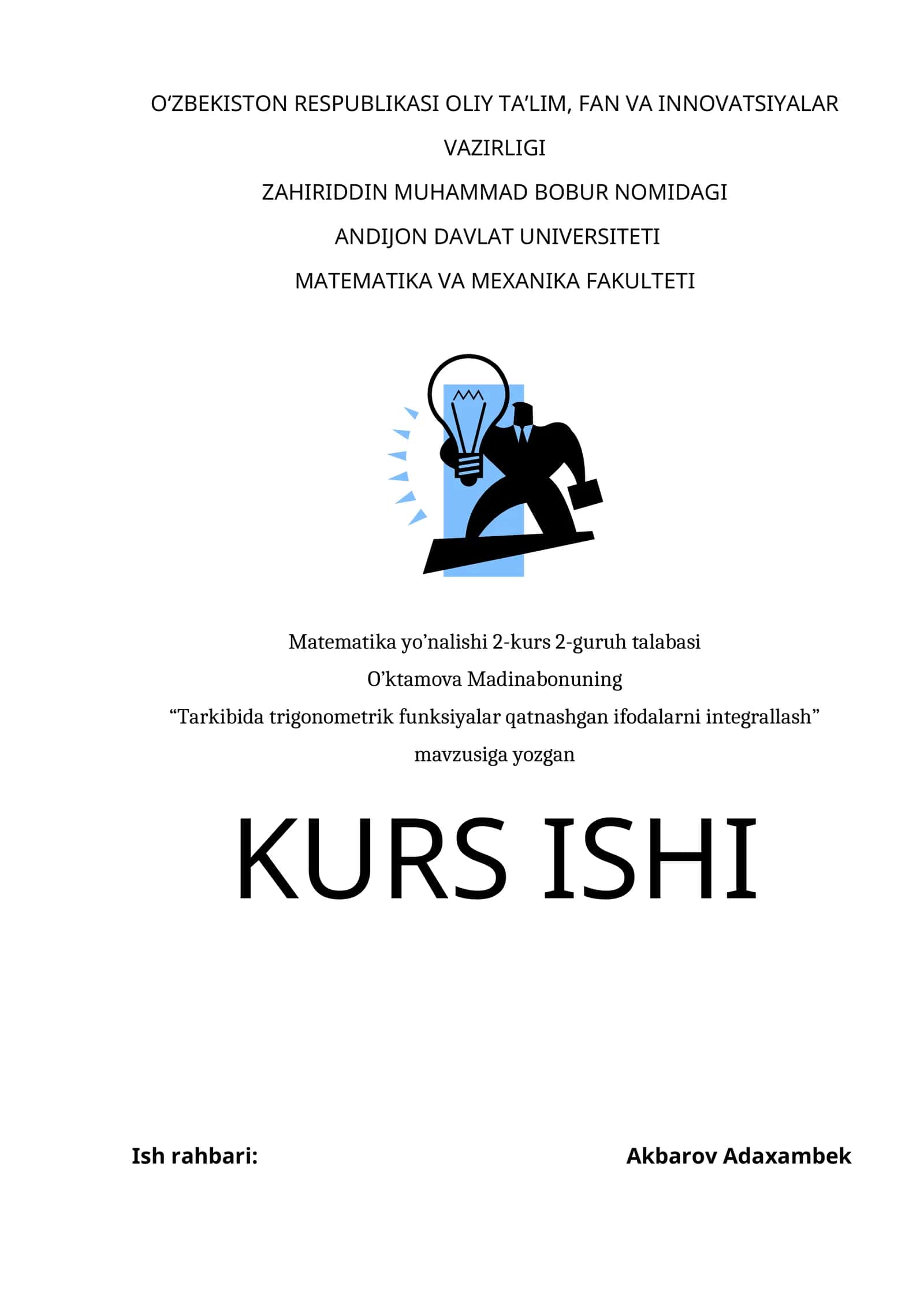 O‘ZBEKISTON RESPUBLIKASI OLIY TA’LIM, FAN VA INNOVATSIYALAR VAZIRLIGI

ZAHIRIDDIN MUHAMMAD BOBUR NOMIDAGI

ANDIJON DAVLAT UNIVERSITETI

MATEMATIKA VA MEXANIKA FAKULTETI

Matematika yo’nalishi 2-kurs 2-guruh talabasi

O’ktamova Madinabonuning

“Tarkibida trigonometrik funksiyalar qatnashgan ifodalarni integrallash” mavzusiga yozgan

KURS ISHI

Ish rahbari: Akbarov Adaxambek